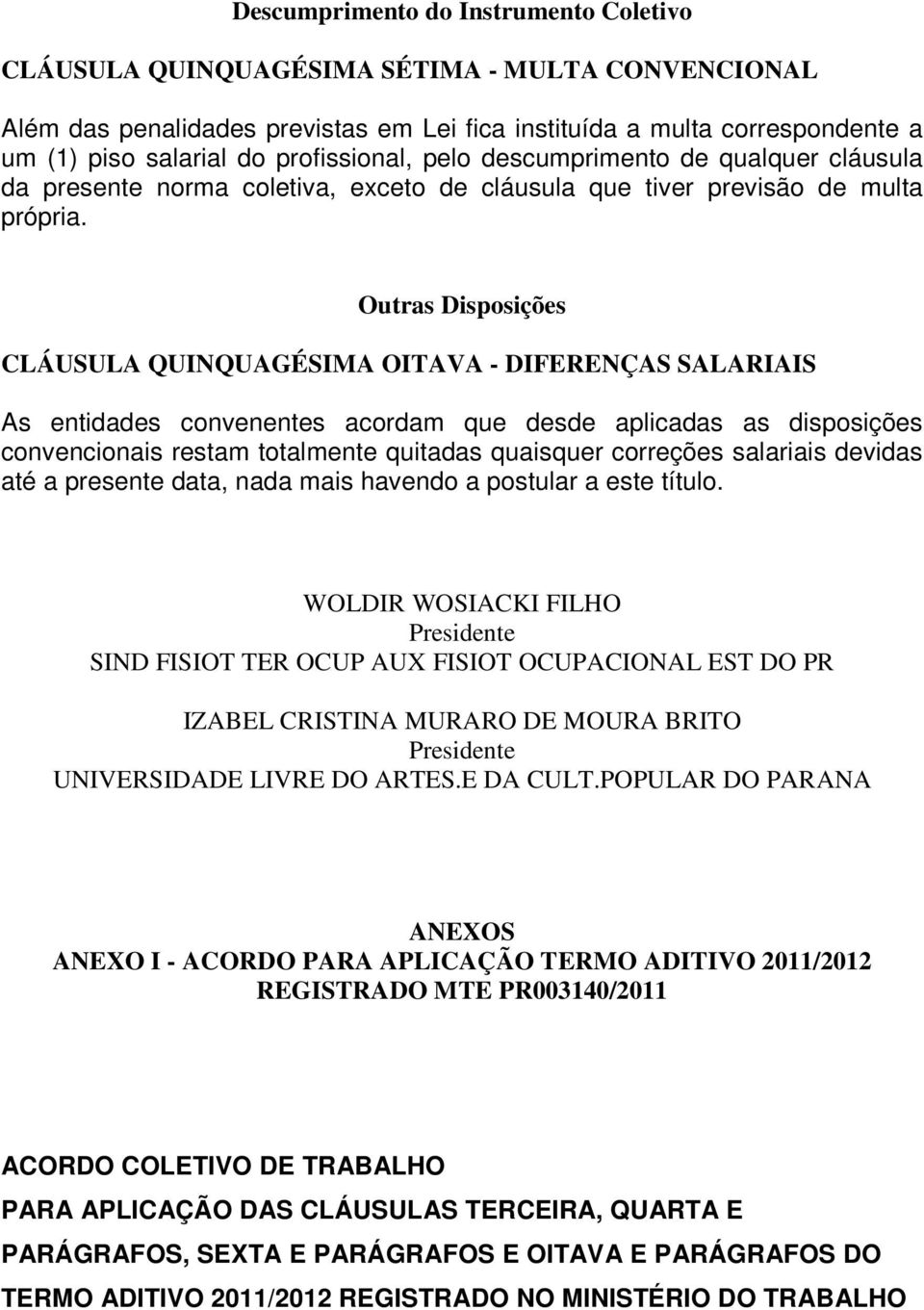 Descumprimento do Instrumento Coletivo

CLÁUSULA QUINQUAGÉSIMA SÉTIMA - MULTA CONVENCIONAL

Além das penalidades previstas em Lei fica instituída a multa correspondente a um (1) piso salarial do profissional, pelo descumprimento de qualquer cláusula da presente norma coletiva, exceto de cláusula que tiver previsão de multa própria.

Outras Disposições

CLÁUSULA QUINQUAGÉSIMA OITAVA - DIFERENÇAS SALARIAIS

As entidades convenentes acordam que desde aplicadas as disposições convencionais restam totalmente quitadas quaisquer correções salariais devidas até a presente data, nada mais havendo a postular a este título.

WOLDIR WOSIACKI FILHO
Presidente
SIND FISIOT TER OCUP AUX FISIOT OCUPACIONAL EST DO PR

IZABEL CRISTINA MURARO DE MOURA BRITO
Presidente
UNIVERSIDADE LIVRE DO ARTES.E DA CULT.POPULAR DO PARANA

ANEXOS
ANEXO I - ACORDO PARA APLICAÇÃO TERMO ADITIVO 2011/2012 REGISTRADO MTE PR003140/2011

ACORDO COLETIVO DE TRABALHO
PARA APLICAÇÃO DAS CLÁUSULAS TERCEIRA, QUARTA E PARÁGRAFOS, SEXTA E PARÁGRAFOS E OITAVA E PARÁGRAFOS DO TERMO ADITIVO 2011/2012 REGISTRADO NO MINISTÉRIO DO TRABALHO